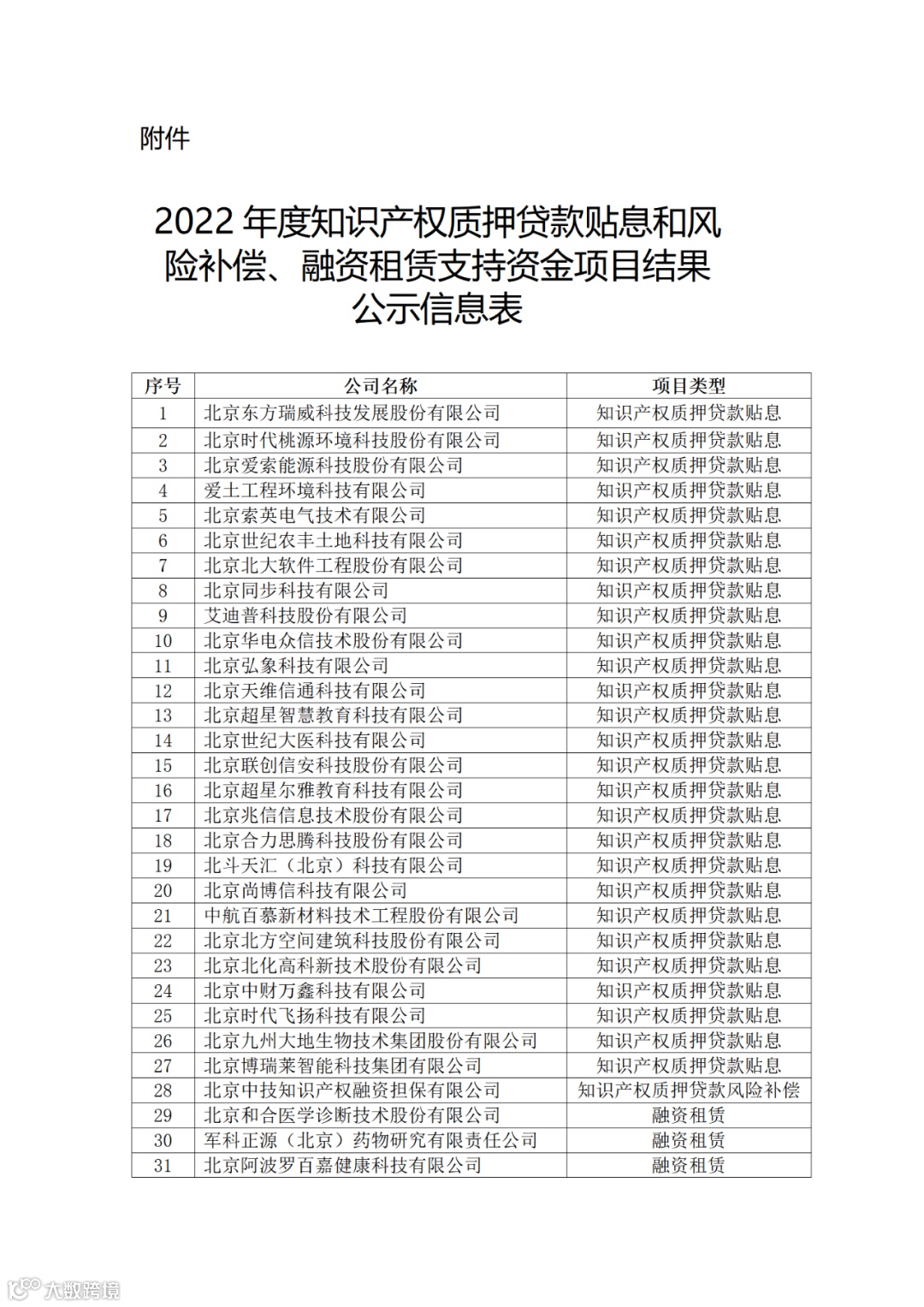 附件

2022 年度知识产权质押贷款贴息和风险补偿、融资租赁支持资金项目结果公示信息表

| 序号 | 公司名称 | 项目类型 |
|---|---|---|
| 1 | 北京东方瑞威科技发展股份有限公司 | 知识产权质押贷款贴息 |
| 2 | 北京时代桃源环境科技股份有限公司 | 知识产权质押贷款贴息 |
| 3 | 北京爱索能源科技股份有限公司 | 知识产权质押贷款贴息 |
| 4 | 爱土工程环境科技有限公司 | 知识产权质押贷款贴息 |
| 5 | 北京索英电气技术有限公司 | 知识产权质押贷款贴息 |
| 6 | 北京世纪农丰土地科技有限公司 | 知识产权质押贷款贴息 |
| 7 | 北京北大软件工程股份有限公司 | 知识产权质押贷款贴息 |
| 8 | 北京同步科技有限公司 | 知识产权质押贷款贴息 |
| 9 | 艾迪普科技股份有限公司 | 知识产权质押贷款贴息 |
| 10 | 北京华电众信技术股份有限公司 | 知识产权质押贷款贴息 |
| 11 | 北京弘象科技有限公司 | 知识产权质押贷款贴息 |
| 12 | 北京天维信通科技有限公司 | 知识产权质押贷款贴息 |
| 13 | 北京超星智慧教育科技有限公司 | 知识产权质押贷款贴息 |
| 14 | 北京世纪大医科技有限公司 | 知识产权质押贷款贴息 |
| 15 | 北京联创信安科技股份有限公司 | 知识产权质押贷款贴息 |
| 16 | 北京超星尔雅教育科技有限公司 | 知识产权质押贷款贴息 |
| 17 | 北京兆信信息技术股份有限公司 | 知识产权质押贷款贴息 |
| 18 | 北京合力思腾科技股份有限公司 | 知识产权质押贷款贴息 |
| 19 | 北斗天汇（北京）科技有限公司 | 知识产权质押贷款贴息 |
| 20 | 北京尚博信科技有限公司 | 知识产权质押贷款贴息 |
| 21 | 中航百慕新材料技术工程股份有限公司 | 知识产权质押贷款贴息 |
| 22 | 北京北方空间建筑科技股份有限公司 | 知识产权质押贷款贴息 |
| 23 | 北京北化高科新技术股份有限公司 | 知识产权质押贷款贴息 |
| 24 | 北京中财万鑫科技有限公司 | 知识产权质押贷款贴息 |
| 25 | 北京时代飞扬科技有限公司 | 知识产权质押贷款贴息 |
| 26 | 北京九州大地生物技术集团股份有限公司 | 知识产权质押贷款贴息 |
| 27 | 北京博瑞莱智能科技集团有限公司 | 知识产权质押贷款贴息 |
| 28 | 北京中技知识产权融资担保有限公司 | 知识产权质押贷款风险补偿 |
| 29 | 北京和合医学诊断技术股份有限公司 | 融资租赁 |
| 30 | 军科正源（北京）药物研究有限责任公司 | 融资租赁 |
| 31 | 北京阿波罗百嘉健康科技有限公司 | 融资租赁 |

大数跨境